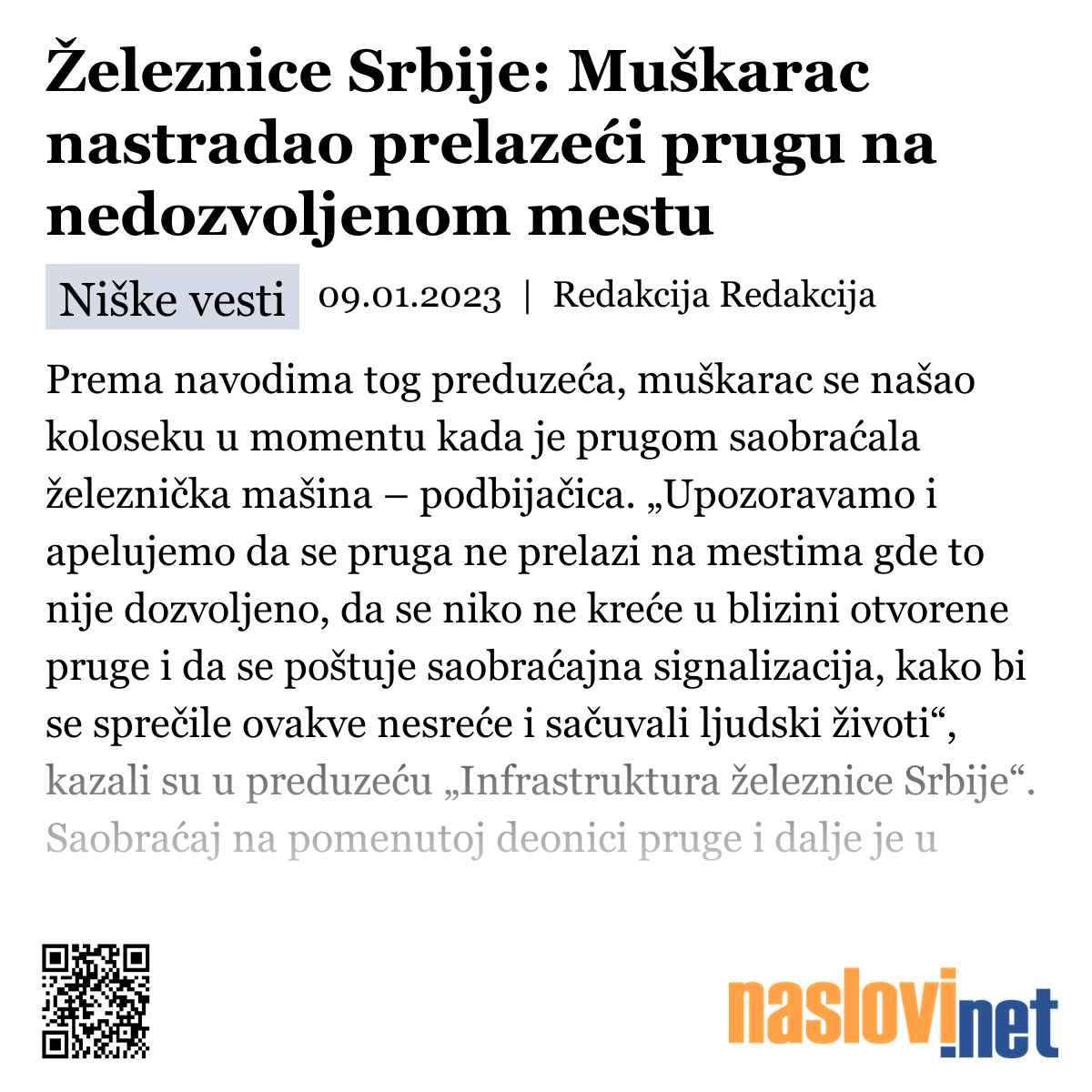 Železnice Srbije: Muškarac nastradao prelazeći prugu na nedozvoljenom mestu

Niške vesti 09.01.2023 | Redakcija Redakcija

Prema navodima tog preduzeća, muškarac se našao koloseku u momentu kada je prugom saobraćala železnička mašina – podbijačica. „Upozoravamo i apelujemo da se pruga ne prelazi na mestima gde to nije dozvoljeno, da se niko ne kreće u blizini otvorene pruge i da se poštuje saobraćajna signalizacija, kako bi se sprečile ovakve nesreće i sačuvali ljudski životi“, kazali su u preduzeću „Infrastruktura železnice Srbije“. Saobraćaj na pomenutoj deonici pruge i dalje je u

naslovi.net